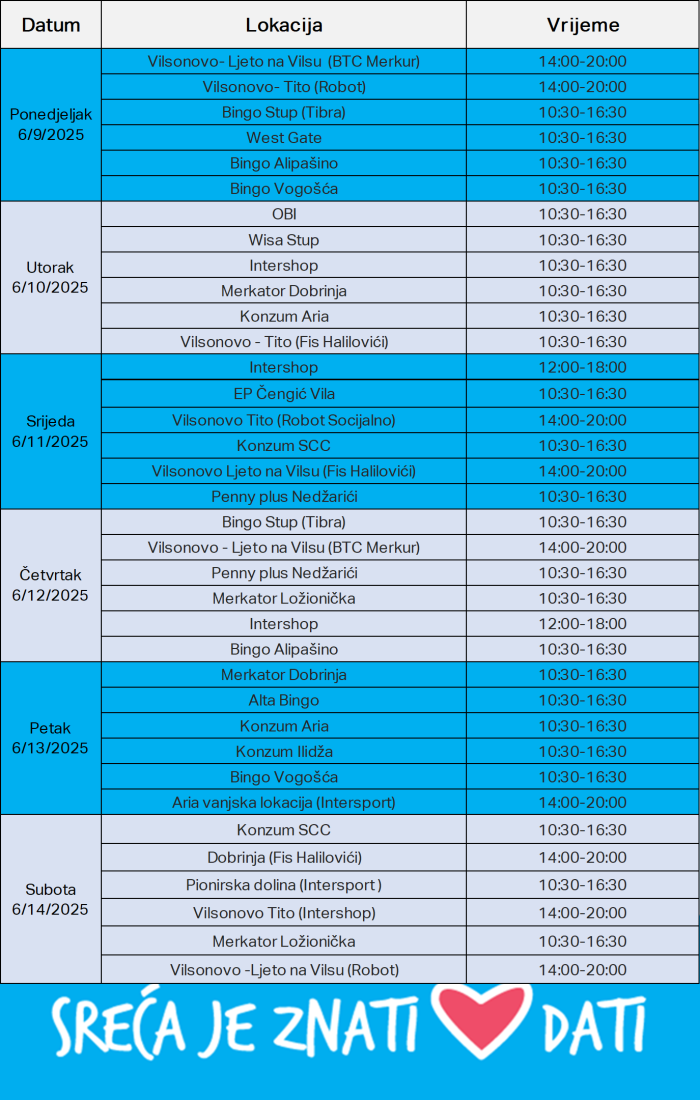 | Datum | Lokacija | Vrijeme |
|---|---|---|
| Ponedjeljak 6/9/2025 | Vilsonovo- Ljeto na Vilsu (BTC Merkur) | 14:00-20:00 |
| | Vilsonovo- Tito (Robot) | 14:00-20:00 |
| | Bingo Stup (Tibra) | 10:30-16:30 |
| | West Gate | 10:30-16:30 |
| | Bingo Alipašino | 10:30-16:30 |
| | Bingo Vogošća | 10:30-16:30 |
| Utorak 6/10/2025 | OBI | 10:30-16:30 |
| | Wisa Stup | 10:30-16:30 |
| | Intershop | 10:30-16:30 |
| | Merkator Dobrinja | 10:30-16:30 |
| | Konzum Aria | 10:30-16:30 |
| | Vilsonovo - Tito (Fis Halilovići) | 10:30-16:30 |
| Srijeda 6/11/2025 | Intershop | 12:00-18:00 |
| | EP Čengić Vila | 10:30-16:30 |
| | Vilsonovo Tito (Robot Socijalno) | 14:00-20:00 |
| | Konzum SCC | 10:30-16:30 |
| | Vilsonovo Ljeto na Vilsu (Fis Halilovići) | 14:00-20:00 |
| | Penny plus Nedžarići | 10:30-16:30 |
| Četvrtak 6/12/2025 | Bingo Stup (Tibra) | 10:30-16:30 |
| | Vilsonovo - Ljeto na Vilsu (BTC Merkur) | 14:00-20:00 |
| | Penny plus Nedžarići | 10:30-16:30 |
| | Merkator Ložionička | 10:30-16:30 |
| | Intershop | 12:00-18:00 |
| | Bingo Alipašino | 10:30-16:30 |
| Petak 6/13/2025 | Merkator Dobrinja | 10:30-16:30 |
| | Alta Bingo | 10:30-16:30 |
| | Konzum Aria | 10:30-16:30 |
| | Konzum Ilidža | 10:30-16:30 |
| | Bingo Vogošća | 10:30-16:30 |
| | Aria vanjska lokacija (Intersport) | 14:00-20:00 |
| Subota 6/14/2025 | Konzum SCC | 10:30-16:30 |
| | Dobrinja (Fis Halilovići) | 14:00-20:00 |
| | Pionirska dolina (Intersport ) | 10:30-16:30 |
| | Vilsonovo Tito (Intershop) | 14:00-20:00 |
| | Merkator Ložionička | 10:30-16:30 |
| | Vilsonovo -Ljeto na Vilsu (Robot) | 14:00-20:00 |

SREĆA JE ZNATI DATI